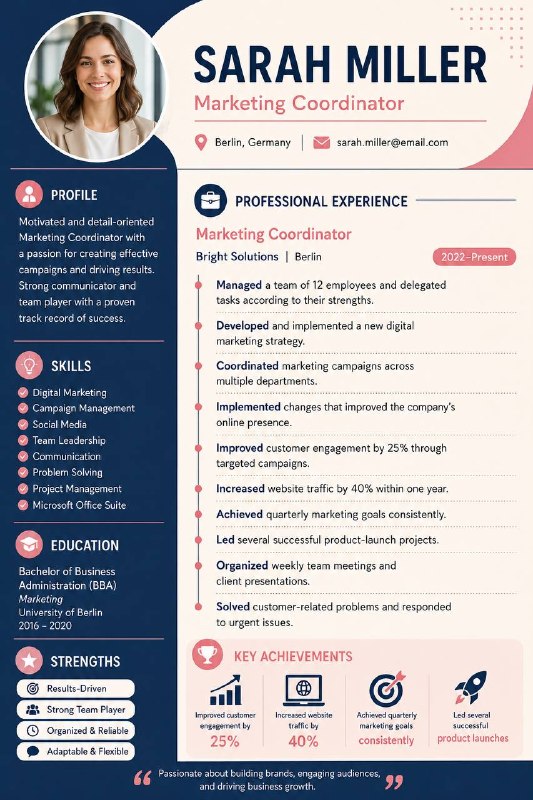 SARAH MILLER
Marketing Coordinator

Berlin, Germany | sarah.miller@email.com

PROFILE
Motivated and detail-oriented Marketing Coordinator with a passion for creating effective campaigns and driving results. Strong communicator and team player with a proven track record of success.

SKILLS
Digital Marketing
Campaign Management
Social Media
Team Leadership
Communication
Problem Solving
Project Management
Microsoft Office Suite

EDUCATION
Bachelor of Business Administration (BBA)
Marketing
University of Berlin
2016 – 2020

STRENGTHS
Results-Driven
Strong Team Player
Organized & Reliable
Adaptable & Flexible

PROFESSIONAL EXPERIENCE
Marketing Coordinator
Bright Solutions | Berlin
2022–Present

Managed a team of 12 employees and delegated tasks according to their strengths.
Developed and implemented a new digital marketing strategy.
Coordinated marketing campaigns across multiple departments.
Implemented changes that improved the company's online presence.
Improved customer engagement by 25% through targeted campaigns.
Increased website traffic by 40% within one year.
Achieved quarterly marketing goals consistently.
Led several successful product-launch projects.
Organized weekly team meetings and client presentations.
Solved customer-related problems and responded to urgent issues.

KEY ACHIEVEMENTS
Improved customer engagement by 25%
Increased website traffic by 40%
Achieved quarterly marketing goals consistently
Led several successful product launches

Passionate about building brands, engaging audiences, and driving business growth.